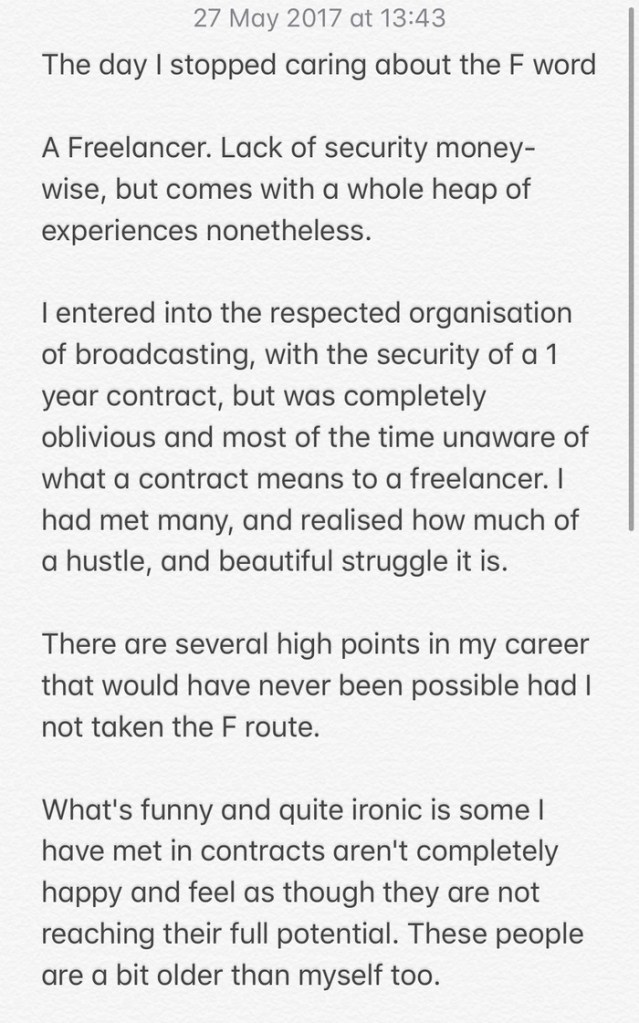 27 May 2017 at 13:43

The day I stopped caring about the F word

A Freelancer. Lack of security money-wise, but comes with a whole heap of experiences nonetheless.

I entered into the respected organisation of broadcasting, with the security of a 1 year contract, but was completely oblivious and most of the time unaware of what a contract means to a freelancer. I had met many, and realised how much of a hustle, and beautiful struggle it is.

There are several high points in my career that would have never been possible had I not taken the F route.

What's funny and quite ironic is some I have met in contracts aren't completely happy and feel as though they are not reaching their full potential. These people are a bit older than myself too.